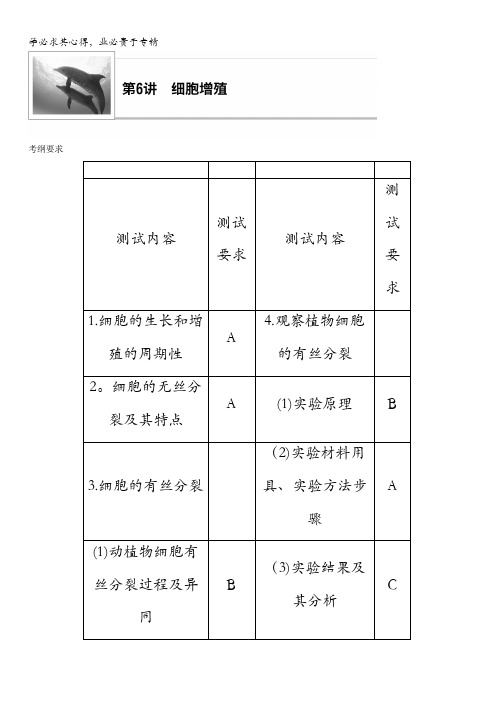 学必求其心得，业必贵于专精

第6讲　细胞增殖

考纲要求

| | | | |
|---|---|---|---|
| 测试内容 | 测试要求 | 测试内容 | 测试要求 |
| 1.细胞的生长和增殖的周期性 | A | 4.观察植物细胞的有丝分裂 | |
| 2。细胞的无丝分裂及其特点 | A | (1)实验原理 | B |
| 3.细胞的有丝分裂 | | (2)实验材料用具、实验方法步骤 | A |
| (1)动植物细胞有丝分裂过程及异同 | B | (3)实验结果及其分析 | C |